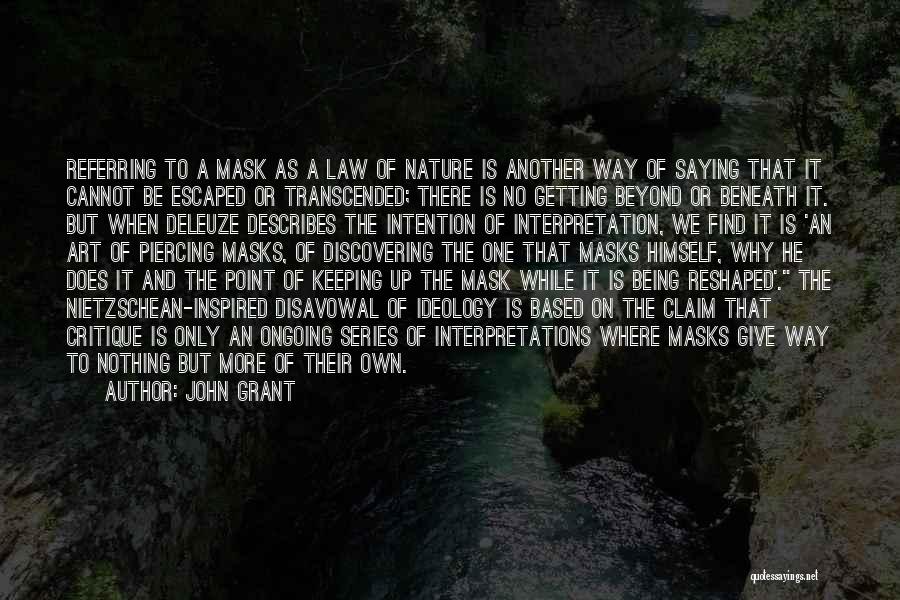 REFERRING TO A MASK AS A LAW OF NATURE IS ANOTHER WAY OF SAYING THAT IT CANNOT BE ESCAPED OR TRANSCENDED: THERE IS NO GETTING BEYOND OR BENEATH IT. BUT WHEN DELEUZE DESCRIBES THE INTENTION OF INTERPRETATION, WE FIND IT IS 'AN ART OF PIERCING MASKS, OF DISCOVERING THE ONE THAT MASKS HIMSELF, WHY HE DOES IT AND THE POINT OF KEEPING UP THE MASK WHILE IT IS BEING RESHAPED'." THE NIETZSCHEAN-INSPIRED DISAVOWAL OF IDEOLOGY IS BASED ON THE CLAIM THAT CRITIQUE IS ONLY AN ONGOING SERIES OF INTERPRETATIONS WHERE MASKS GIVE WAY TO NOTHING BUT MORE OF THEIR OWN.

AUTHOR: JOHN GRANT

quotessayings.net